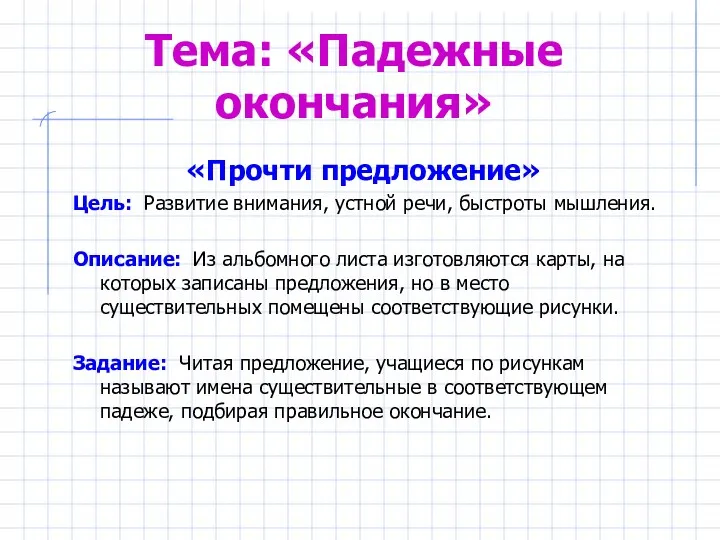 Тема: «Падежные окончания»

«Прочти предложение»

Цель: Развитие внимания, устной речи, быстроты мышления.

Описание: Из альбомного листа изготовляются карты, на которых записаны предложения, но в место существительных помещены соответствующие рисунки.

Задание: Читая предложение, учащиеся по рисункам называют имена существительные в соответствующем падеже, подбирая правильное окончание.